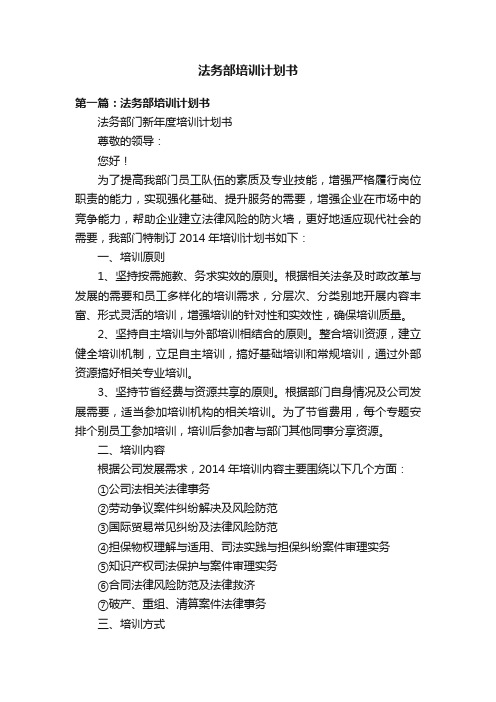 法务部培训计划书

第一篇：法务部培训计划书

法务部门新年度培训计划书

尊敬的领导：

您好！

为了提高我部门员工队伍的素质及专业技能，增强严格履行岗位职责的能力，实现强化基础、提升服务的需要，增强企业在市场中的竞争能力，帮助企业建立法律风险的防火墙，更好地适应现代社会的需要，我部门特制订 2014 年培训计划书如下：

一、培训原则

1、坚持按需施教、务求实效的原则。根据相关法条及时政改革与发展的需要和员工多样化的培训需求，分层次、分类别地开展内容丰富、形式灵活的培训，增强培训的针对性和实效性，确保培训质量。

2、坚持自主培训与外部培训相结合的原则。整合培训资源，建立健全培训机制，立足自主培训，搞好基础培训和常规培训，通过外部资源搞好相关专业培训。

3、坚持节省经费与资源共享的原则。根据部门自身情况及公司发展需要，适当参加培训机构的相关培训。为了节省费用，每个专题安排个别员工参加培训，培训后参加者与部门其他同事分享资源。

二、培训内容

根据公司发展需求，2014 年培训内容主要围绕以下几个方面：

①公司法相关法律事务

②劳动争议案件纠纷解决及风险防范

③国际贸易常见纠纷及法律风险防范

④担保物权理解与适用、司法实践与担保纠纷案件审理实务

⑤知识产权司法保护与案件审理实务

⑥合同法律风险防范及法律救济

⑦破产、重组、清算案件法律事务

三、培训方式